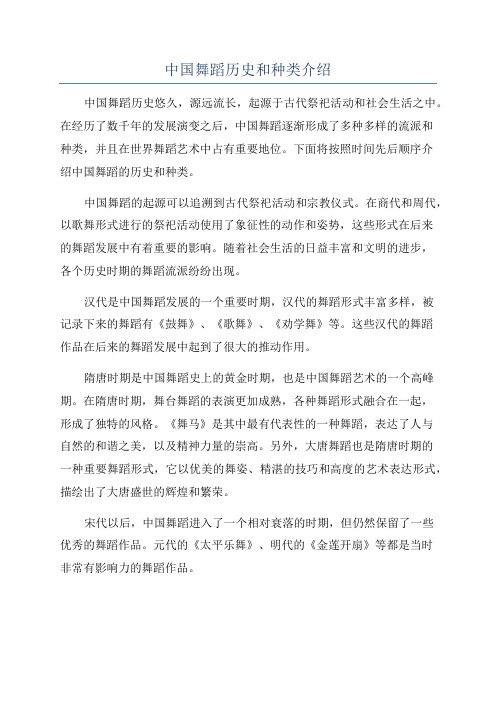 中国舞蹈历史和种类介绍

中国舞蹈历史悠久，源远流长，起源于古代祭祀活动和社会生活之中。在经历了数千年的发展演变之后，中国舞蹈逐渐形成了多种多样的流派和种类，并且在世界舞蹈艺术中占有重要地位。下面将按照时间先后顺序介绍中国舞蹈的历史和种类。

中国舞蹈的起源可以追溯到古代祭祀活动和宗教仪式。在商代和周代，以歌舞形式进行的祭祀活动使用了象征性的动作和姿势，这些形式在后来的舞蹈发展中有着重要的影响。随着社会生活的日益丰富和文明的进步，各个历史时期的舞蹈流派纷纷出现。

汉代是中国舞蹈发展的一个重要时期，汉代的舞蹈形式丰富多样，被记录下来的舞蹈有《鼓舞》、《歌舞》、《劝学舞》等。这些汉代的舞蹈作品在后来的舞蹈发展中起到了很大的推动作用。

隋唐时期是中国舞蹈史上的黄金时期，也是中国舞蹈艺术的一个高峰期。在隋唐时期，舞台舞蹈的表演更加成熟，各种舞蹈形式融合在一起，形成了独特的风格。《舞马》是其中最有代表性的一种舞蹈，表达了人与自然的和谐之美，以及精神力量的崇高。另外，大唐舞蹈也是隋唐时期的一种重要舞蹈形式，它以优美的舞姿、精湛的技巧和高度的艺术表达形式，描绘出了大唐盛世的辉煌和繁荣。

宋代以后，中国舞蹈进入了一个相对衰落的时期，但仍然保留了一些优秀的舞蹈作品。元代的《太平乐舞》、明代的《金莲开扇》等都是当时非常有影响力的舞蹈作品。